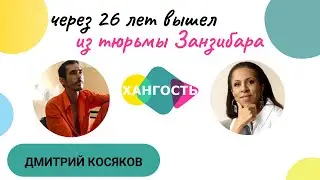 через 26 лет вышел
из тюрьмы Занзибара

ХАНГОСТЬ

ДМИТРИЙ КОСЯКОВ